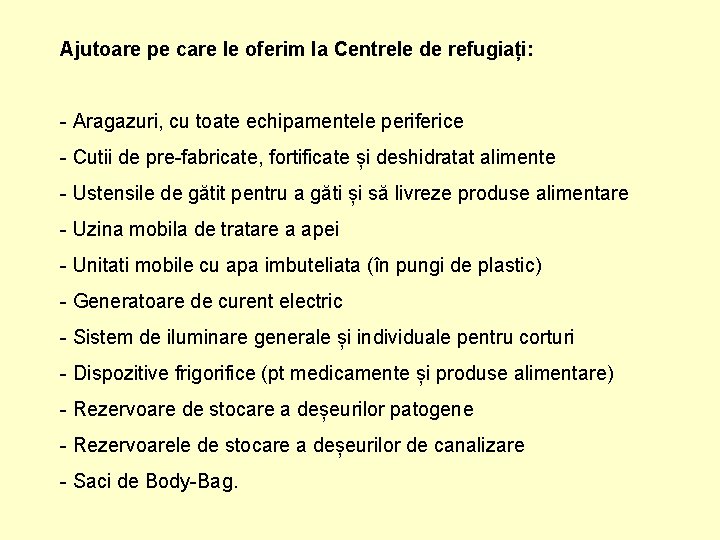 Ajutoare pe care le oferim la Centrele de refugiați:

- Aragazuri, cu toate echipamentele periferice

- Cutii de pre-fabricate, fortificate și deshidratat alimente

- Ustensile de gătit pentru a găti și să livreze produse alimentare

- Uzina mobila de tratare a apei

- Unitati mobile cu apa imbuteliata (în pungi de plastic)

- Generatoare de curent electric

- Sistem de iluminare generale și individuale pentru corturi

- Dispozitive frigorifice (pt medicamente și produse alimentare)

- Rezervoare de stocare a deșeurilor patogene

- Rezervoarele de stocare a deșeurilor de canalizare

- Saci de Body-Bag.